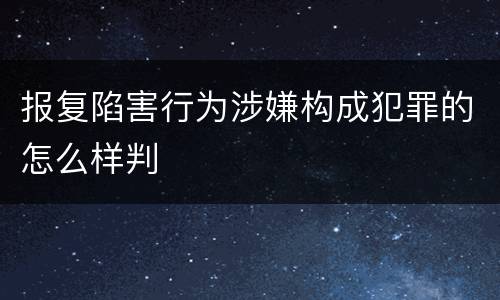 报复陷害行为涉嫌构成犯罪的怎么样判